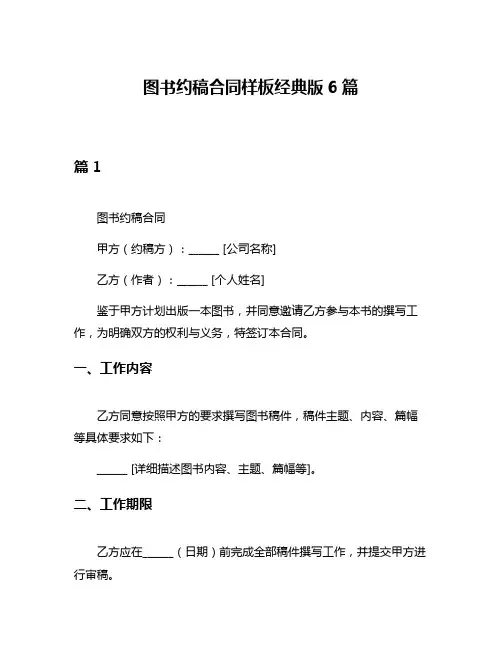 图书约稿合同样板经典版 6 篇

篇 1

图书约稿合同

甲方（约稿方）：______ [公司名称]

乙方（作者）：______ [个人姓名]

鉴于甲方计划出版一本图书，并同意邀请乙方参与本书的撰写工作，为明确双方的权利与义务，特签订本合同。

一、工作内容

乙方同意按照甲方的要求撰写图书稿件，稿件主题、内容、篇幅等具体要求如下：

______ [详细描述图书内容、主题、篇幅等]。

二、工作期限

乙方应在______（日期）前完成全部稿件撰写工作，并提交甲方进行审稿。